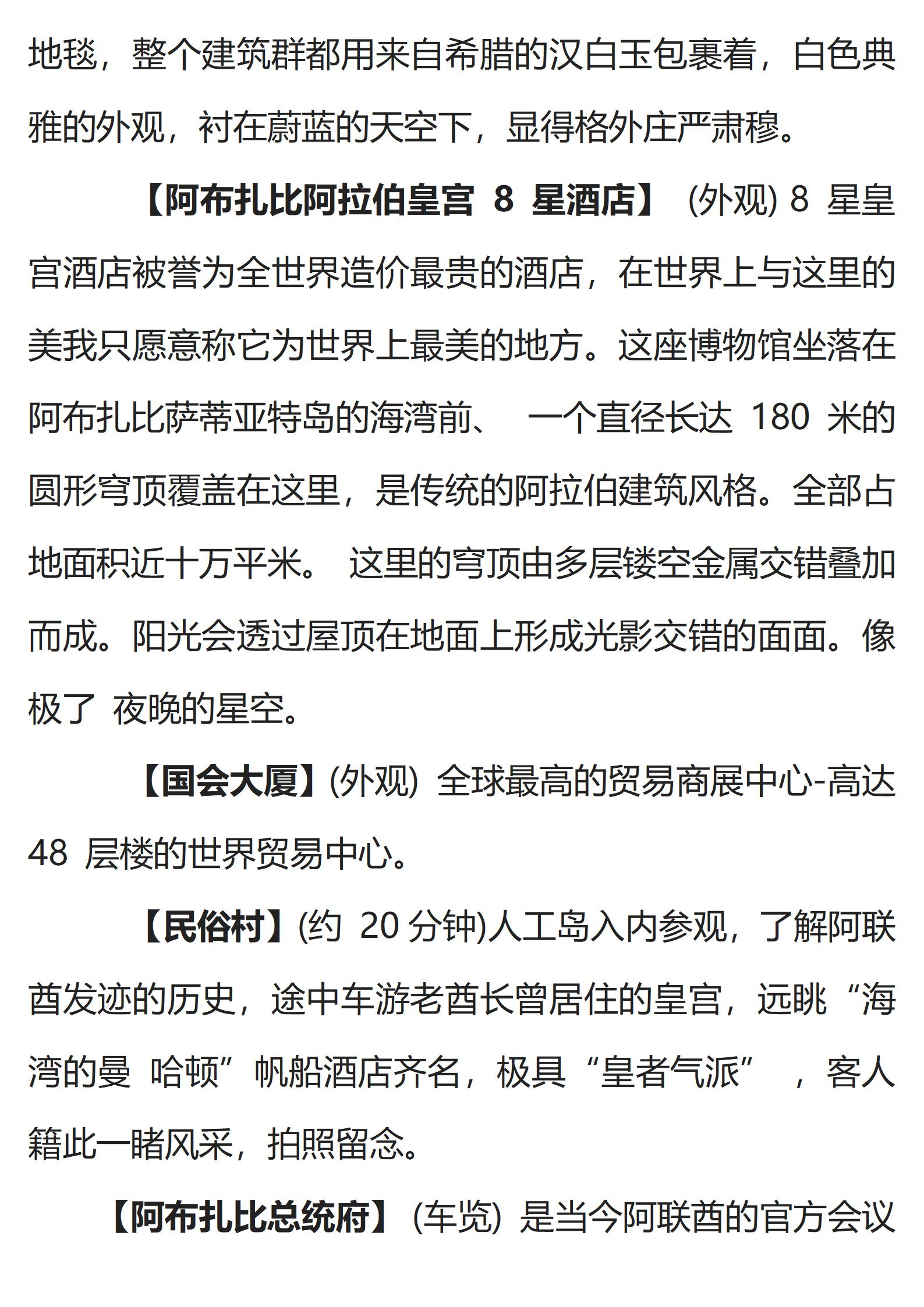 地毯，整个建筑群都用来自希腊的汉白玉包裹着，白色典雅的外观，衬在蔚蓝的天空下，显得格外庄严肃穆。

【阿布扎比阿拉伯皇宫 8 星酒店】 (外观) 8 星皇宫酒店被誉为全世界造价最贵的酒店，在世界上与这里的美我只愿意称它为世界上最美的地方。这座博物馆坐落在阿布扎比萨蒂亚特岛的海湾前、 一个直径长达 180 米的圆形穹顶覆盖在这里，是传统的阿拉伯建筑风格。全部占地面积近十万平米。 这里的穹顶由多层镂空金属交错叠加而成。阳光会透过屋顶在地面上形成光影交错的面面。像极了 夜晚的星空。

【国会大厦】(外观) 全球最高的贸易商展中心-高达 48 层楼的世界贸易中心。

【民俗村】(约 20 分钟)人工岛入内参观，了解阿联酋发迹的历史，途中车游老酋长曾居住的皇宫，远眺“海湾的曼 哈顿”帆船酒店齐名，极具“皇者气派” ，客人籍此一睹风采，拍照留念。

【阿布扎比总统府】 (车览) 是当今阿联酋的官方会议